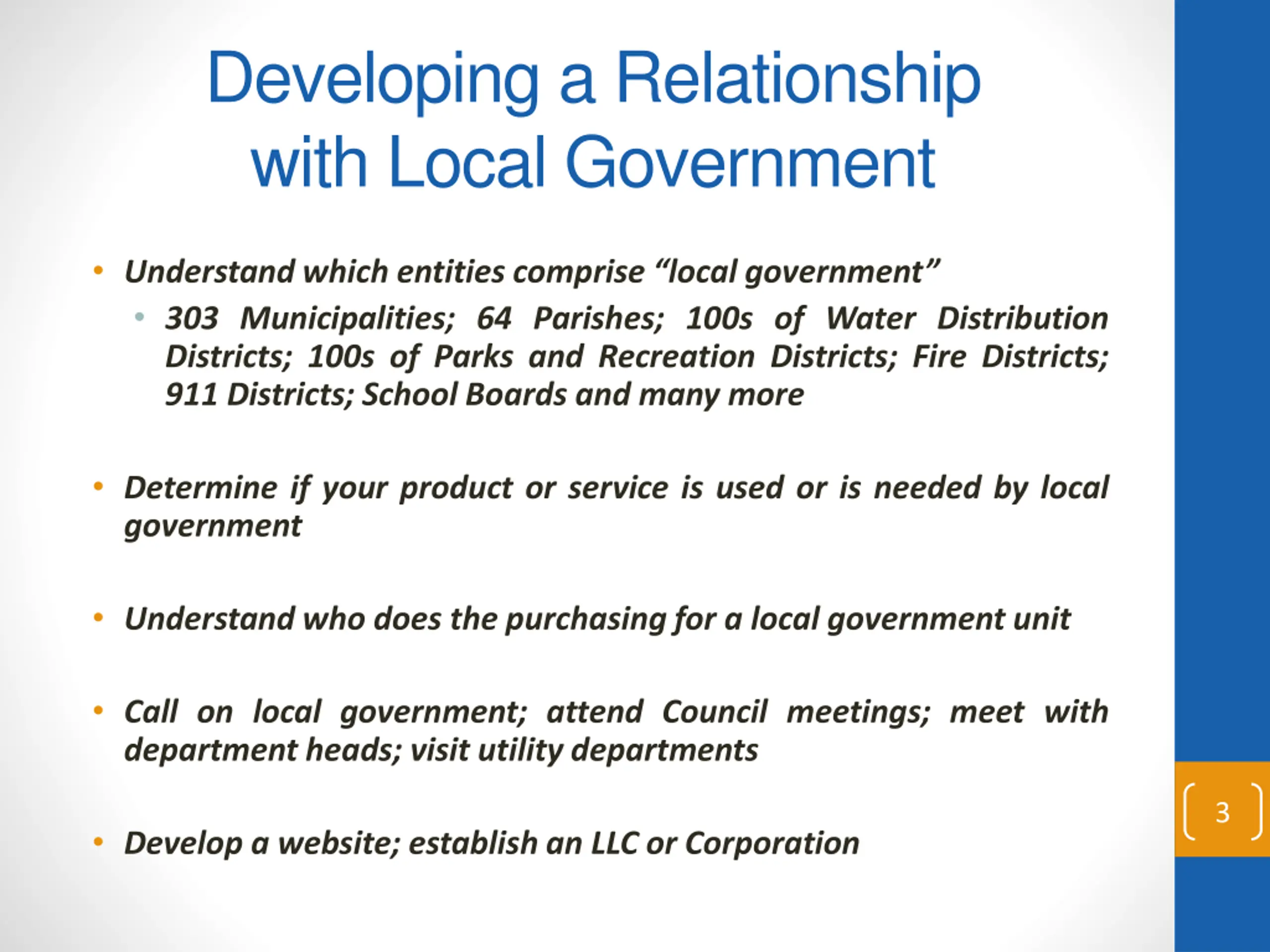 Developing a Relationship
with Local Government

• Understand which entities comprise "local government"
• 303 Municipalities; 64 Parishes; 100s of Water Distribution Districts; 100s of Parks and Recreation Districts; Fire Districts; 911 Districts; School Boards and many more

• Determine if your product or service is used or is needed by local government

• Understand who does the purchasing for a local government unit

• Call on local government; attend Council meetings; meet with department heads; visit utility departments

• Develop a website; establish an LLC or Corporation

3